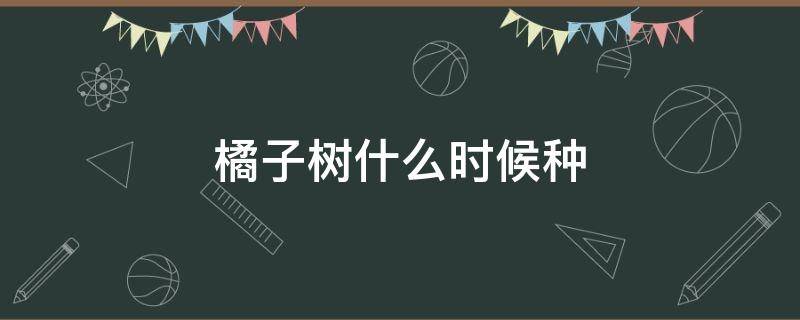 橘子树什么时候种